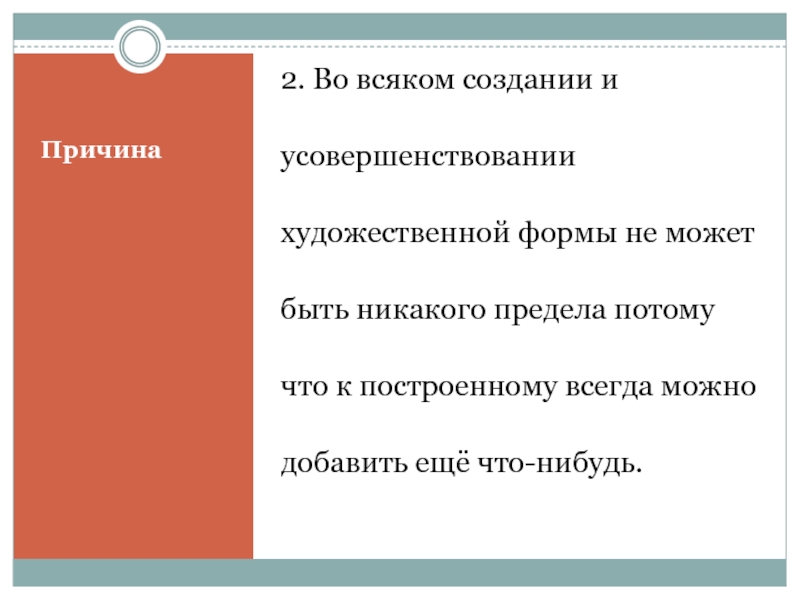 Причина

2. Во всяком создании и усовершенствовании художественной формы не может быть никакого предела потому что к построенному всегда можно добавить ещё что-нибудь.